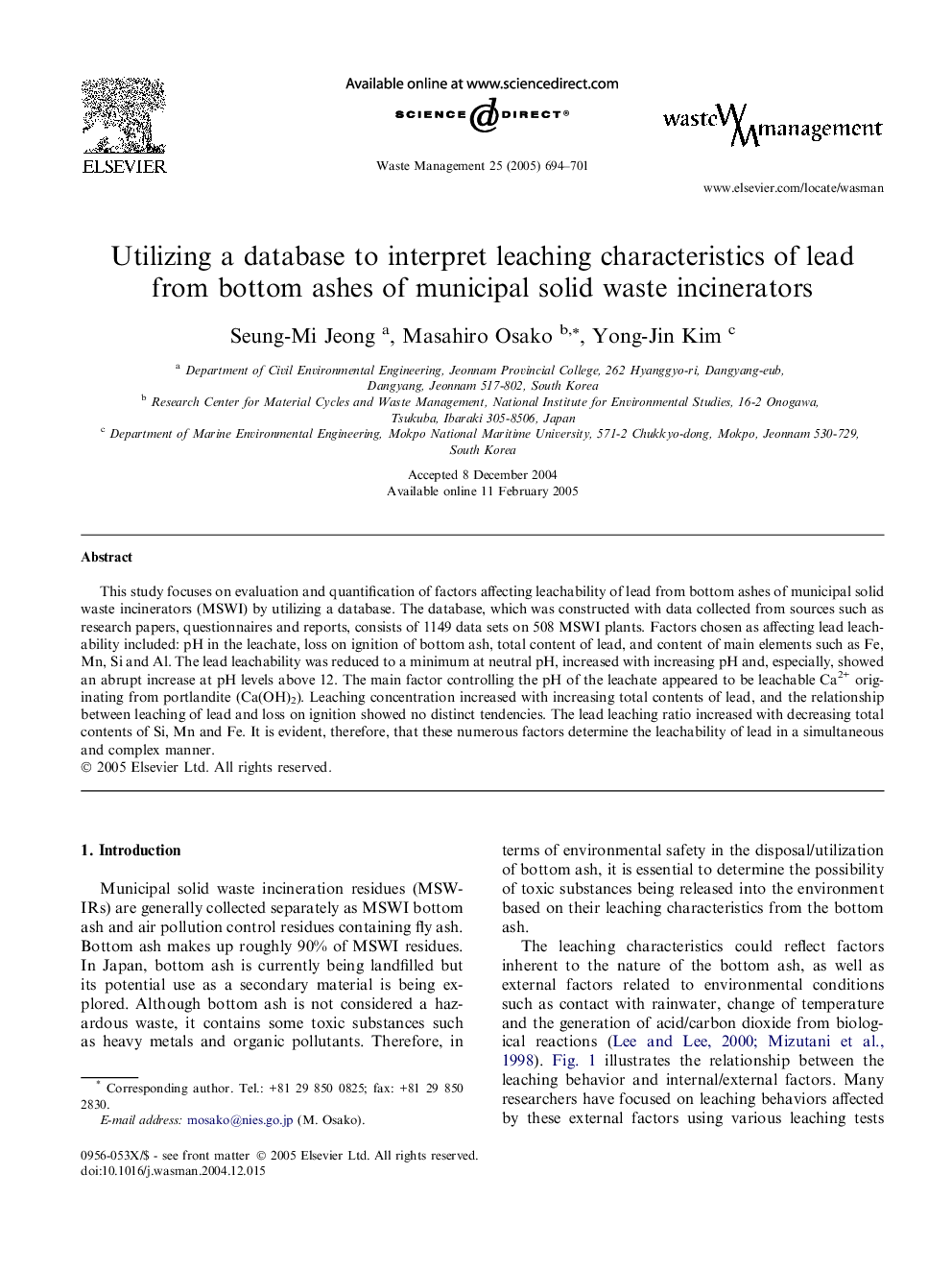 ELSEVIER

Available online at www.sciencedirect.com

SCIENCE DIRECT®

Waste Management 25 (2005) 694–701

waste management

www.elsevier.com/locate/wasman

Utilizing a database to interpret leaching characteristics of lead from bottom ashes of municipal solid waste incinerators

Seung-Mi Jeong $^{a}$, Masahiro Osako $^{b,*}$, Yong-Jin Kim $^{c}$

$^{a}$ Department of Civil Environmental Engineering, Jeonnam Provincial College, 262 Hyanggyo-ri, Dangyang-eub, Dangyang, Jeonnam 517-802, South Korea
$^{b}$ Research Center for Material Cycles and Waste Management, National Institute for Environmental Studies, 16-2 Onogawa, Tsukuba, Ibaraki 305-8506, Japan
$^{c}$ Department of Marine Environmental Engineering, Mokpo National Maritime University, 571-2 Chukkyo-dong, Mokpo, Jeonnam 530-729, South Korea

Accepted 8 December 2004
Available online 11 February 2005

Abstract

This study focuses on evaluation and quantification of factors affecting leachability of lead from bottom ashes of municipal solid waste incinerators (MSWI) by utilizing a database. The database, which was constructed with data collected from sources such as research papers, questionnaires and reports, consists of 1149 data sets on 508 MSWI plants. Factors chosen as affecting lead leachability included: pH in the leachate, loss on ignition of bottom ash, total content of lead, and content of main elements such as Fe, Mn, Si and Al. The lead leachability was reduced to a minimum at neutral pH, increased with increasing pH and, especially, showed an abrupt increase at pH levels above 12. The main factor controlling the pH of the leachate appeared to be leachable $Ca^{2+}$ originating from portlandite ($Ca(OH)_2$). Leaching concentration increased with increasing total contents of lead, and the relationship between leaching of lead and loss on ignition showed no distinct tendencies. The lead leaching ratio increased with decreasing total contents of Si, Mn and Fe. It is evident, therefore, that these numerous factors determine the leachability of lead in a simultaneous and complex manner.
© 2005 Elsevier Ltd. All rights reserved.

1. Introduction

Municipal solid waste incineration residues (MSWIRs) are generally collected separately as MSWI bottom ash and air pollution control residues containing fly ash. Bottom ash makes up roughly 90% of MSWI residues. In Japan, bottom ash is currently being landfilled but its potential use as a secondary material is being explored. Although bottom ash is not considered a hazardous waste, it contains some toxic substances such as heavy metals and organic pollutants. Therefore, in

$^{*}$ Corresponding author. Tel.: +81 29 850 0825; fax: +81 29 850 2830.
E-mail address: mosako@nies.go.jp (M. Osako).

0956-053X/$ - see front matter © 2005 Elsevier Ltd. All rights reserved.
doi:10.1016/j.wasman.2004.12.015

terms of environmental safety in the disposal/utilization of bottom ash, it is essential to determine the possibility of toxic substances being released into the environment based on their leaching characteristics from the bottom ash.

The leaching characteristics could reflect factors inherent to the nature of the bottom ash, as well as external factors related to environmental conditions such as contact with rainwater, change of temperature and the generation of acid/carbon dioxide from biological reactions (Lee and Lee, 2000; Mizutani et al., 1998). Fig. 1 illustrates the relationship between the leaching behavior and internal/external factors. Many researchers have focused on leaching behaviors affected by these external factors using various leaching tests